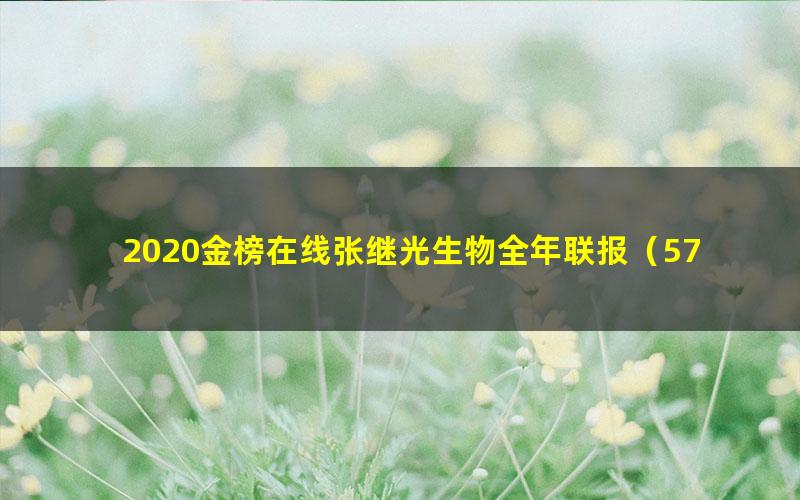 2020金榜在线张继光生物全年联报（57